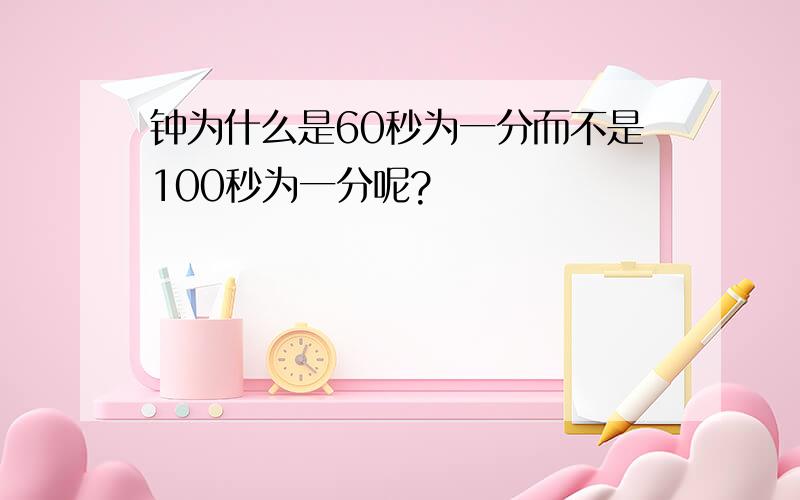 钟为什么是60秒为一分而不是100秒为一分呢?